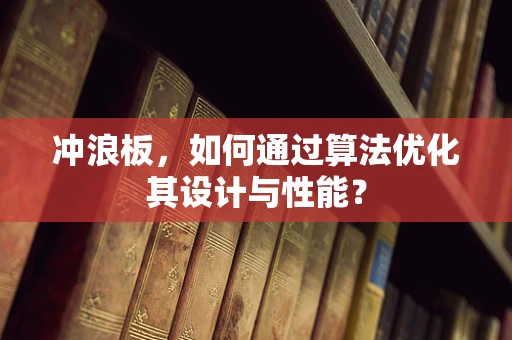 冲浪板，如何通过算法优化其设计与性能？